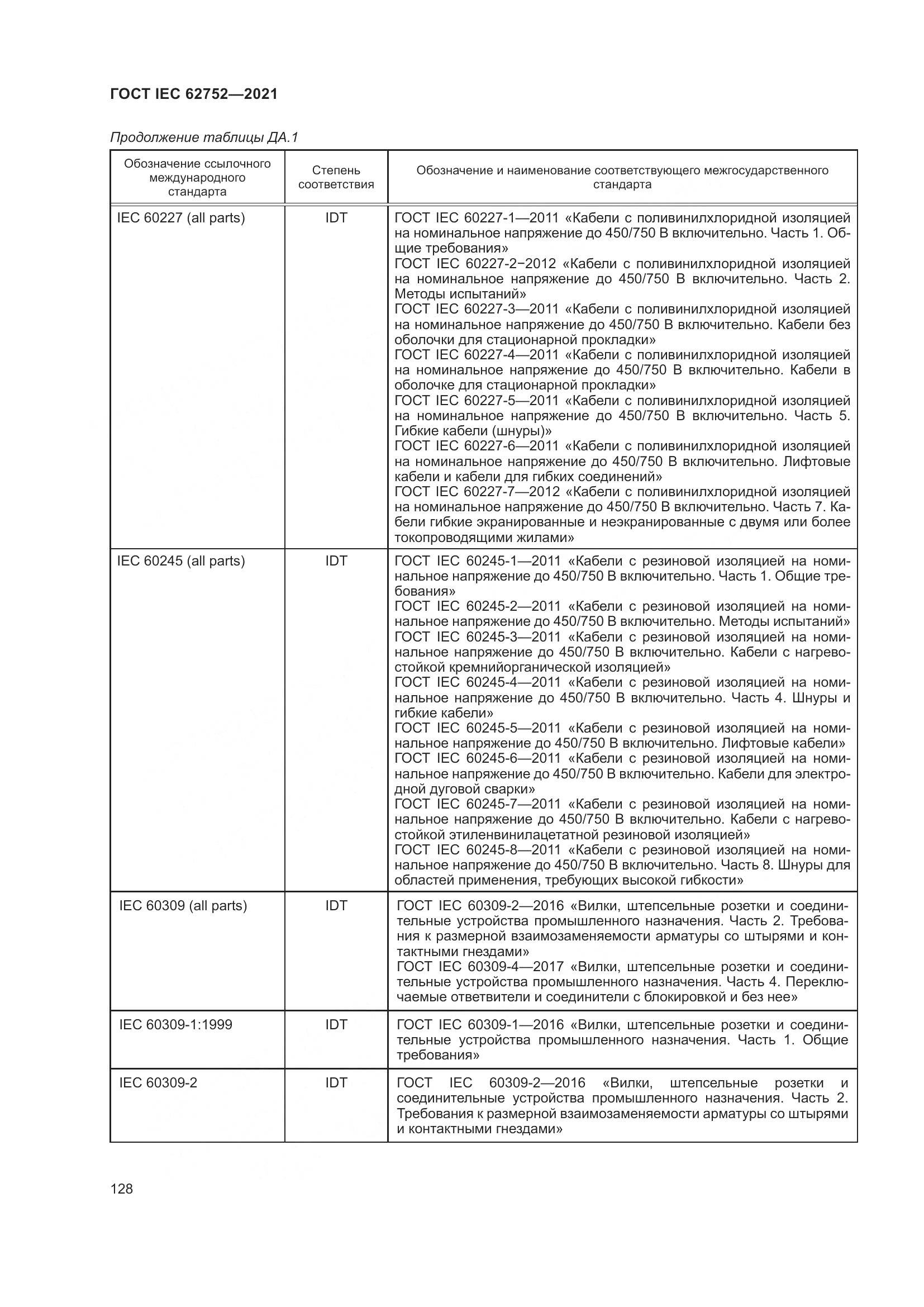 ГОСТ IEC 62752—2021

Продолжение таблицы ДА.1

| Обозначение ссылочного международного стандарта | Степень соответствия | Обозначение и наименование соответствующего межгосударственного стандарта |
|---|---|---|
| IEC 60227 (all parts) | IDT | ГОСТ IEC 60227-1—2011 «Кабели с поливинилхлоридной изоляцией на номинальное напряжение до 450/750 В включительно. Часть 1. Общие требования» ГОСТ IEC 60227-2−2012 «Кабели с поливинилхлоридной изоляцией на номинальное напряжение до 450/750 В включительно. Часть 2. Методы испытаний» ГОСТ IEC 60227-3—2011 «Кабели с поливинилхлоридной изоляцией на номинальное напряжение до 450/750 В включительно. Кабели без оболочки для стационарной прокладки» ГОСТ IEC 60227-4—2011 «Кабели с поливинилхлоридной изоляцией на номинальное напряжение до 450/750 В включительно. Кабели в оболочке для стационарной прокладки» ГОСТ IEC 60227-5—2011 «Кабели с поливинилхлоридной изоляцией на номинальное напряжение до 450/750 В включительно. Часть 5. Гибкие кабели (шнуры)» ГОСТ IEC 60227-6—2011 «Кабели с поливинилхлоридной изоляцией на номинальное напряжение до 450/750 В включительно. Лифтовые кабели и кабели для гибких соединений» ГОСТ IEC 60227-7—2012 «Кабели с поливинилхлоридной изоляцией на номинальное напряжение до 450/750 В включительно. Часть 7. Кабели гибкие экранированные и неэкранированные с двумя или более токопроводящими жилами» |
| IEC 60245 (all parts) | IDT | ГОСТ IEC 60245-1—2011 «Кабели с резиновой изоляцией на номинальное напряжение до 450/750 В включительно. Часть 1. Общие требования» ГОСТ IEC 60245-2—2011 «Кабели с резиновой изоляцией на номинальное напряжение до 450/750 В включительно. Методы испытаний» ГОСТ IEC 60245-3—2011 «Кабели с резиновой изоляцией на номинальное напряжение до 450/750 В включительно. Кабели с нагревостойкой кремнийорганической изоляцией» ГОСТ IEC 60245-4—2011 «Кабели с резиновой изоляцией на номинальное напряжение до 450/750 В включительно. Часть 4. Шнуры и гибкие кабели» ГОСТ IEC 60245-5—2011 «Кабели с резиновой изоляцией на номинальное напряжение до 450/750 В включительно. Лифтовые кабели» ГОСТ IEC 60245-6—2011 «Кабели с резиновой изоляцией на номинальное напряжение до 450/750 В включительно. Кабели для электродной дуговой сварки» ГОСТ IEC 60245-7—2011 «Кабели с резиновой изоляцией на номинальное напряжение до 450/750 В включительно. Кабели с нагревостойкой этиленвинилацетатной резиновой изоляцией» ГОСТ IEC 60245-8—2011 «Кабели с резиновой изоляцией на номинальное напряжение до 450/750 В включительно. Часть 8. Шнуры для областей применения, требующих высокой гибкости» |
| IEC 60309 (all parts) | IDT | ГОСТ IEC 60309-2—2016 «Вилки, штепсельные розетки и соединительные устройства промышленного назначения. Часть 2. Требования к размерной взаимозаменяемости арматуры со штырями и контактными гнездами» ГОСТ IEC 60309-4—2017 «Вилки, штепсельные розетки и соединительные устройства промышленного назначения. Часть 4. Переключаемые ответвители и соединители с блокировкой и без нее» |
| IEC 60309-1:1999 | IDT | ГОСТ IEC 60309-1—2016 «Вилки, штепсельные розетки и соединительные устройства промышленного назначения. Часть 1. Общие требования» |
| IEC 60309-2 | IDT | ГОСТ IEC 60309-2—2016 «Вилки, штепсельные розетки и соединительные устройства промышленного назначения. Часть 2. Требования к размерной взаимозаменяемости арматуры со штырями и контактными гнездами» |

128